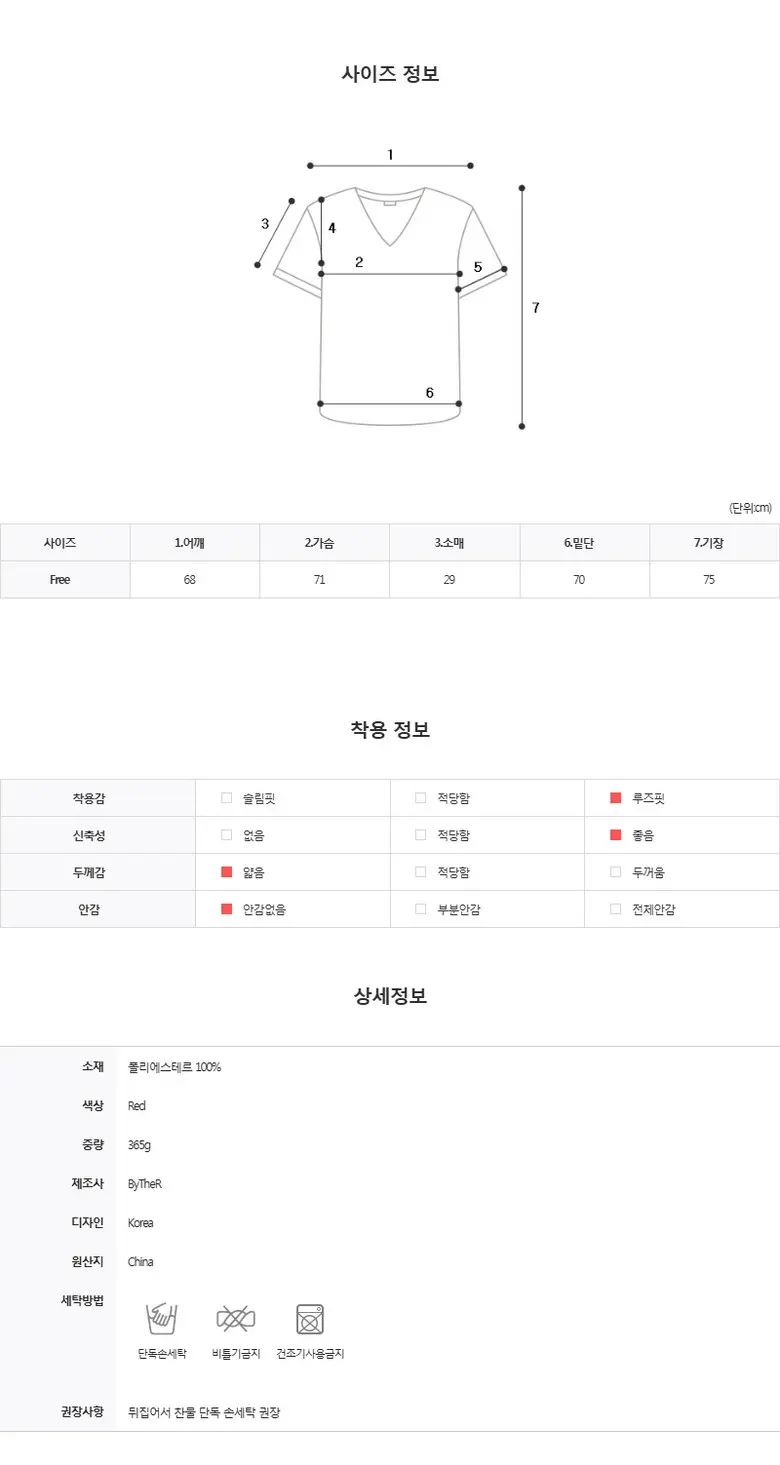 사이즈 정보

1
3
4
2
5
7
6

(단위:cm)

| 사이즈 | 1.어깨 | 2.가슴 | 3.소매 | 6.밑단 | 7.기장 |
|---|---|---|---|---|---|
| Free | 68 | 71 | 29 | 70 | 75 |

착용 정보

| 착용감 | 슬림핏 | 적당함 | 루즈핏 |
|---|---|---|---|
| 신축성 | 없음 | 적당함 | 좋음 |
| 두께감 | 얇음 | 적당함 | 두꺼움 |
| 안감 | 안감없음 | 부분안감 | 전체안감 |

상세정보

| 소재 | 폴리에스테르 100% |
|---|---|
| 색상 | Red |
| 중량 | 365g |
| 제조사 | ByTheR |
| 디자인 | Korea |
| 원산지 | China |
| 세탁방법 | 단독손세탁 비틀기금지 건조기사용금지 |
| 권장사항 | 뒤집어서 찬물 단독 손세탁 권장 |